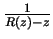 $\frac{1}{R(z)-z}$